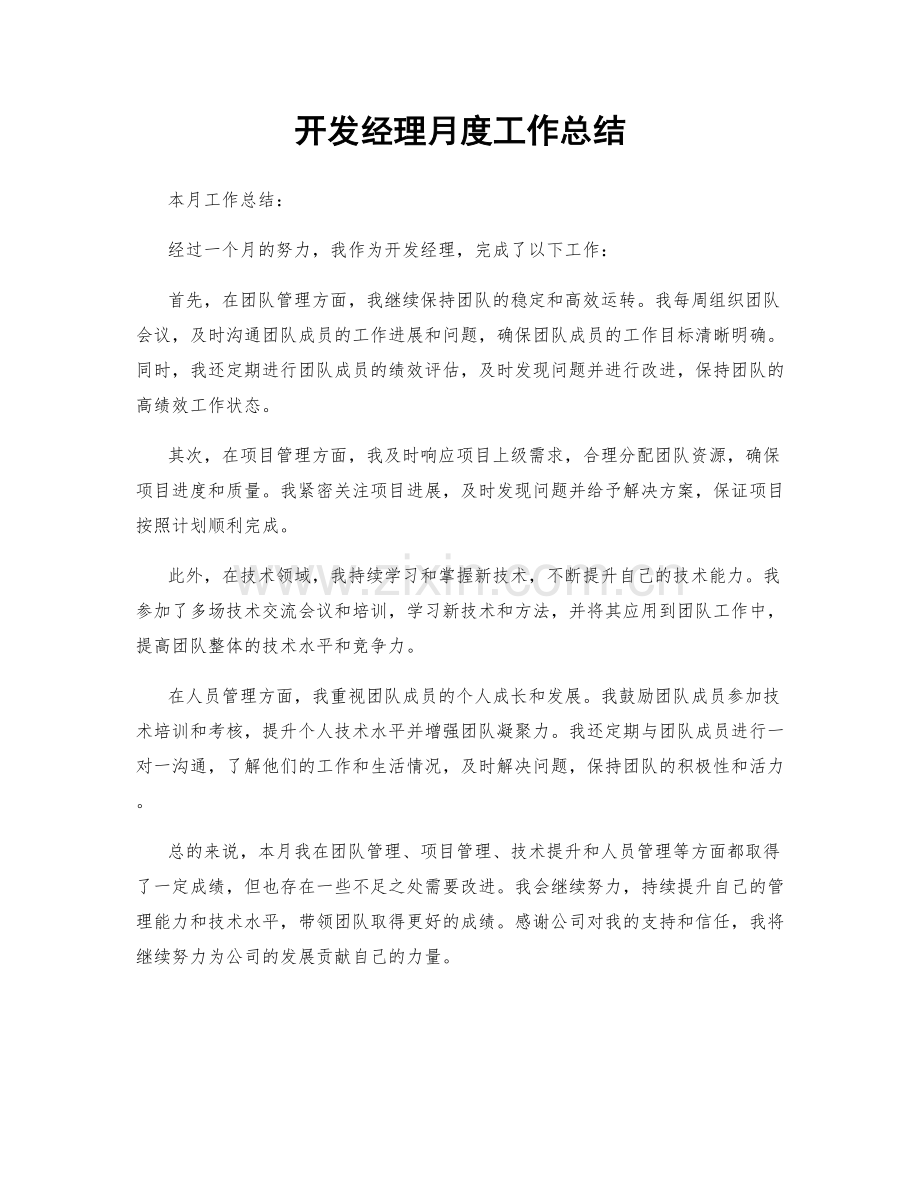 开发经理月度工作总结

本月工作总结：

经过一个月的努力，我作为开发经理，完成了以下工作：

首先，在团队管理方面，我继续保持团队的稳定和高效运转。我每周组织团队会议，及时沟通团队成员的工作进展和问题，确保团队成员的工作目标清晰明确。同时，我还定期进行团队成员的绩效评估，及时发现问题并进行改进，保持团队的高绩效工作状态。

其次，在项目管理方面，我及时响应项目上级需求，合理分配团队资源，确保项目进度和质量。我紧密关注项目进展，及时发现问题并给予解决方案，保证项目按照计划顺利完成。

此外，在技术领域，我持续学习和掌握新技术，不断提升自己的技术能力。我参加了多场技术交流会议和培训，学习新技术和方法，并将其应用到团队工作中，提高团队整体的技术水平和竞争力。

在人员管理方面，我重视团队成员的个人成长和发展。我鼓励团队成员参加技术培训和考核，提升个人技术水平并增强团队凝聚力。我还定期与团队成员进行一对一沟通，了解他们的工作和生活情况，及时解决问题，保持团队的积极性和活力。

总的来说，本月我在团队管理、项目管理、技术提升和人员管理等方面都取得了一定成绩，但也存在一些不足之处需要改进。我会继续努力，持续提升自己的管理能力和技术水平，带领团队取得更好的成绩。感谢公司对我的支持和信任，我将继续努力为公司的发展贡献自己的力量。

www.zixin.com.cn